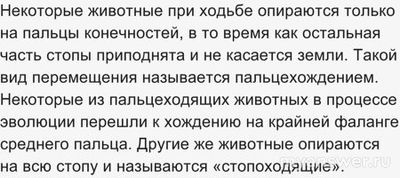 Некоторые животные при ходьбе опираются только на пальцы конечностей, в то время как остальная часть стопы приподнята и не касается земли. Такой вид перемещения называется пальцехождением. Некоторые из пальцеходящих животных в процессе эволюции перешли к хождению на крайней фаланге среднего пальца. Другие же животные опираются на всю стопу и называются «стопоходящие».

myanswer.ru